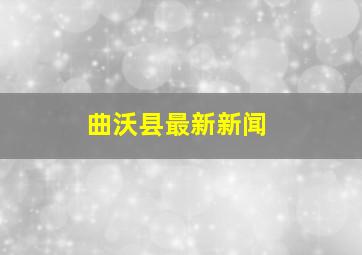 曲沃县最新新闻